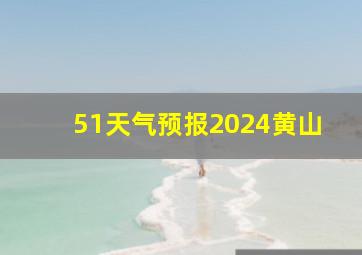 51天气预报2024黄山